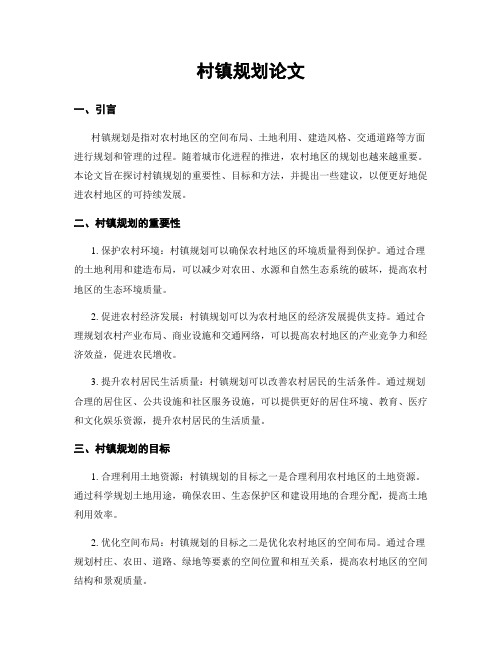 村镇规划论文

一、引言

村镇规划是指对农村地区的空间布局、土地利用、建造风格、交通道路等方面进行规划和管理的过程。随着城市化进程的推进，农村地区的规划也越来越重要。本论文旨在探讨村镇规划的重要性、目标和方法，并提出一些建议，以便更好地促进农村地区的可持续发展。

二、村镇规划的重要性

1. 保护农村环境：村镇规划可以确保农村地区的环境质量得到保护。通过合理的土地利用和建造布局，可以减少对农田、水源和自然生态系统的破坏，提高农村地区的生态环境质量。

2. 促进农村经济发展：村镇规划可以为农村地区的经济发展提供支持。通过合理规划农村产业布局、商业设施和交通网络，可以提高农村地区的产业竞争力和经济效益，促进农民增收。

3. 提升农村居民生活质量：村镇规划可以改善农村居民的生活条件。通过规划合理的居住区、公共设施和社区服务设施，可以提供更好的居住环境、教育、医疗和文化娱乐资源，提升农村居民的生活质量。

三、村镇规划的目标

1. 合理利用土地资源：村镇规划的目标之一是合理利用农村地区的土地资源。通过科学规划土地用途，确保农田、生态保护区和建设用地的合理分配，提高土地利用效率。

2. 优化空间布局：村镇规划的目标之二是优化农村地区的空间布局。通过合理规划村庄、农田、道路、绿地等要素的空间位置和相互关系，提高农村地区的空间结构和景观质量。